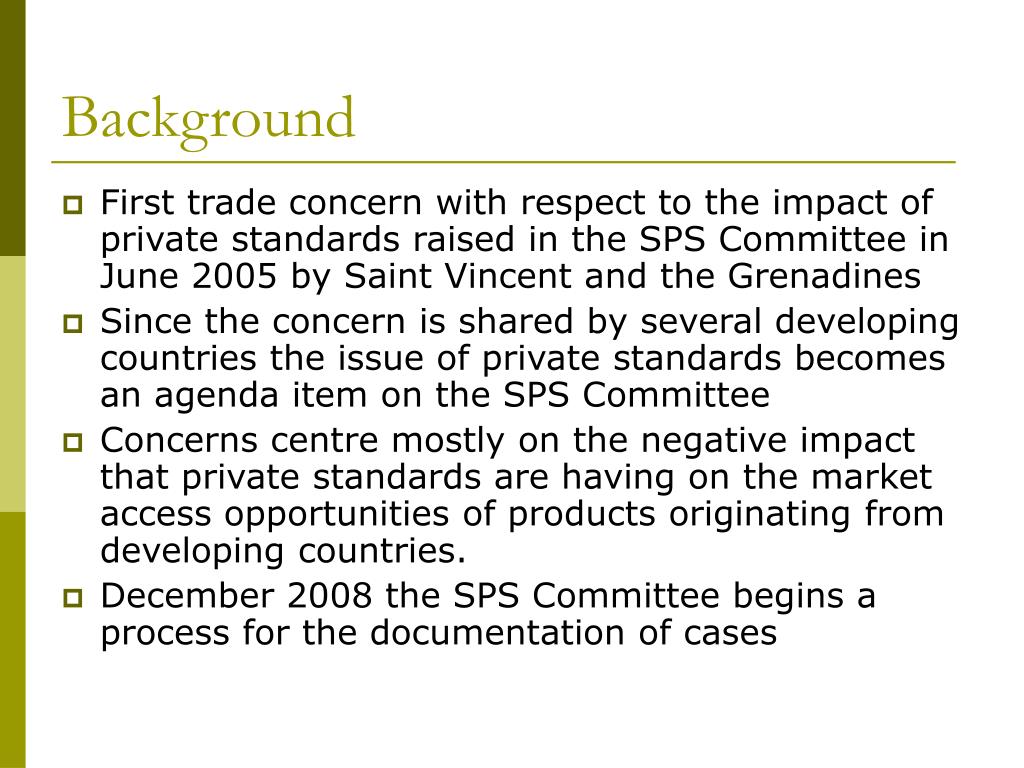 Background

First trade concern with respect to the impact of private standards raised in the SPS Committee in June 2005 by Saint Vincent and the Grenadines

Since the concern is shared by several developing countries the issue of private standards becomes an agenda item on the SPS Committee

Concerns centre mostly on the negative impact that private standards are having on the market access opportunities of products originating from developing countries.

December 2008 the SPS Committee begins a process for the documentation of cases